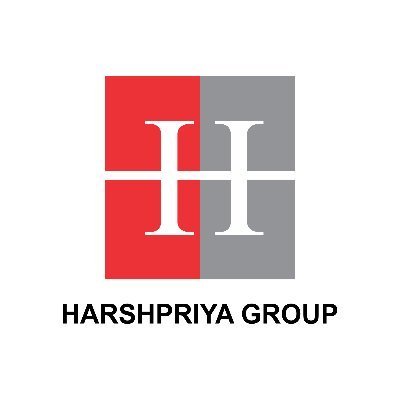 H

HARSHPRIYA GROUP